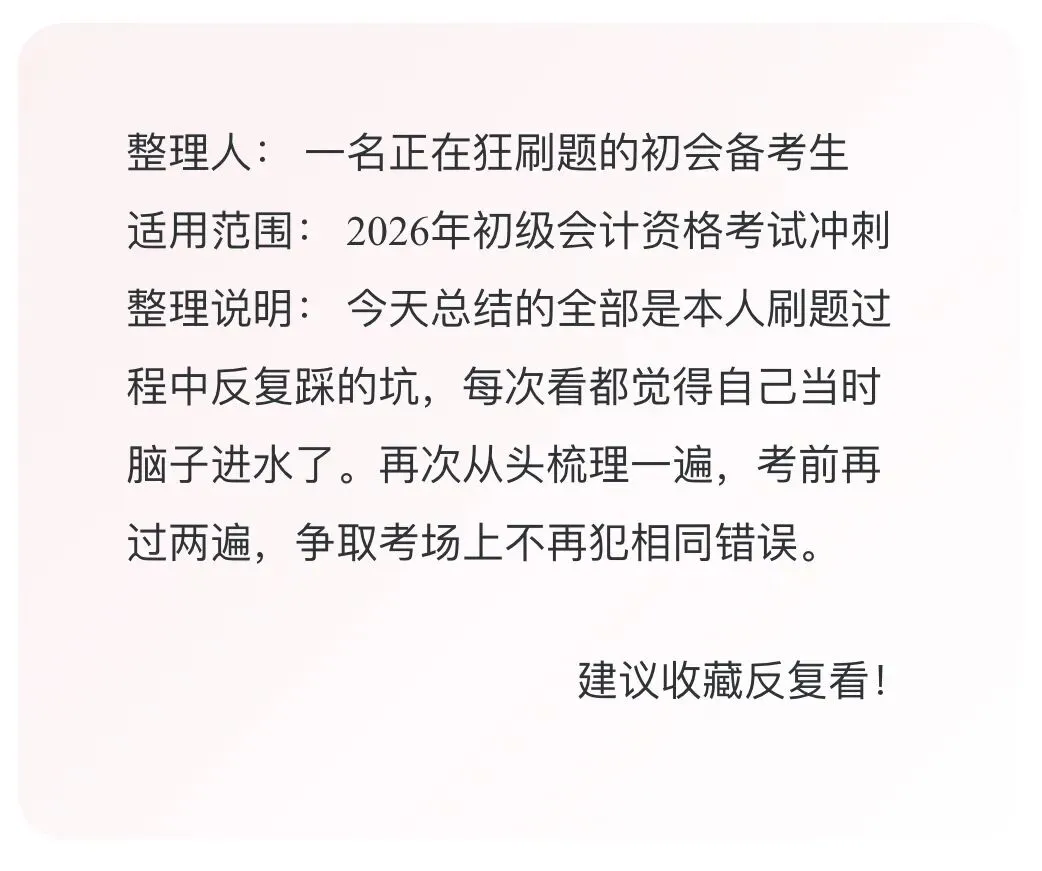 整理人： 一名正在狂刷题的初会备考生

适用范围： 2026年初级会计资格考试冲刺

整理说明： 今天总结的全部是本人刷题过程中反复踩的坑，每次看都觉得自己当时脑子进水了。再次从头梳理一遍，考前再过两遍，争取考场上不再犯相同错误。

建议收藏反复看！